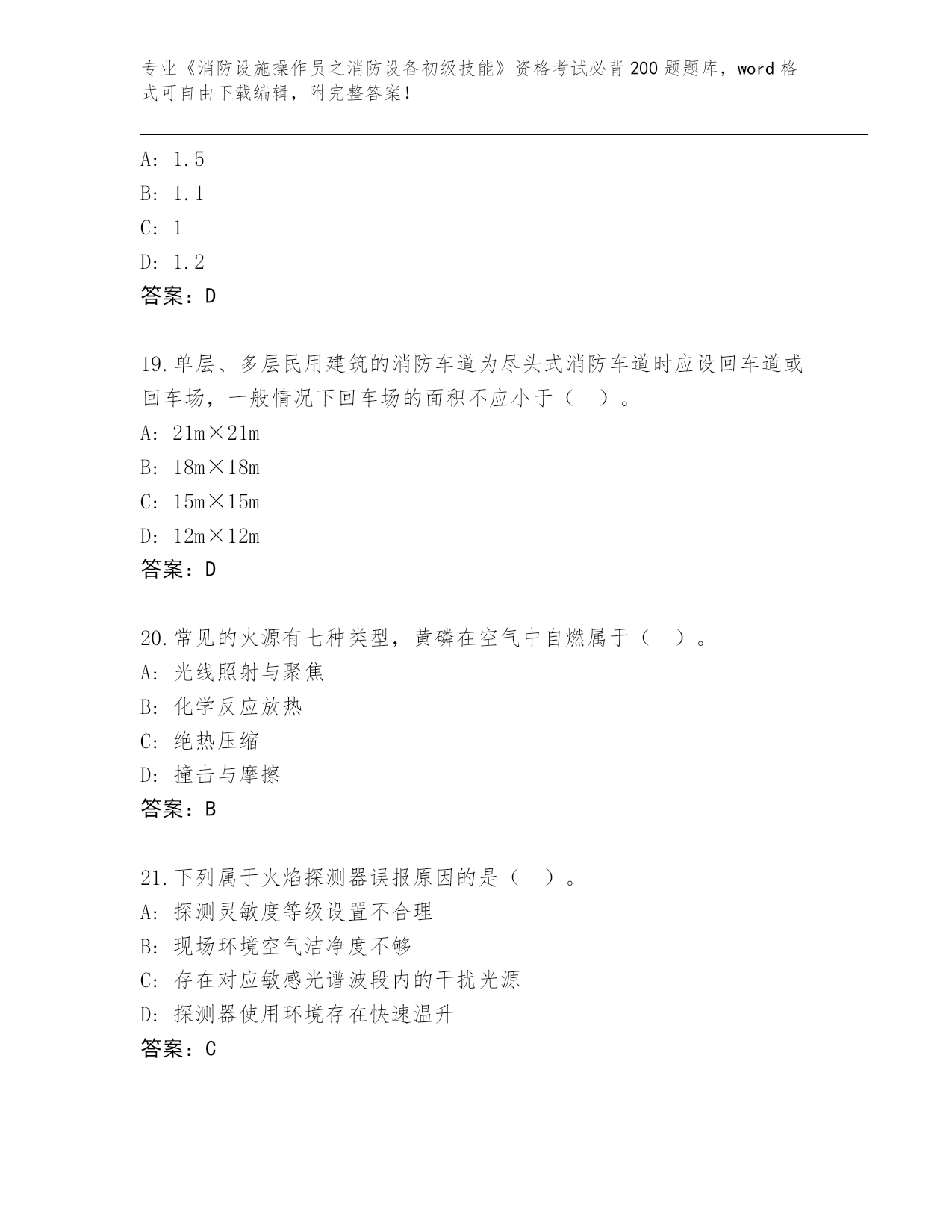 专业《消防设施操作员之消防设备初级技能》资格考试必背200题题库，word格式可自由下载编辑，附完整答案！

A: 1.5
B: 1.1
C: 1
D: 1.2
答案：D

19.单层、多层民用建筑的消防车道为尽头式消防车道时应设回车道或回车场，一般情况下回车场的面积不应小于（　）。
A: 21m×21m
B: 18m×18m
C: 15m×15m
D: 12m×12m
答案：D

20.常见的火源有七种类型，黄磷在空气中自燃属于（　）。
A: 光线照射与聚焦
B: 化学反应放热
C: 绝热压缩
D: 撞击与摩擦
答案：B

21.下列属于火焰探测器误报原因的是（　）。
A: 探测灵敏度等级设置不合理
B: 现场环境空气洁净度不够
C: 存在对应敏感光谱波段内的干扰光源
D: 探测器使用环境存在快速温升
答案：C